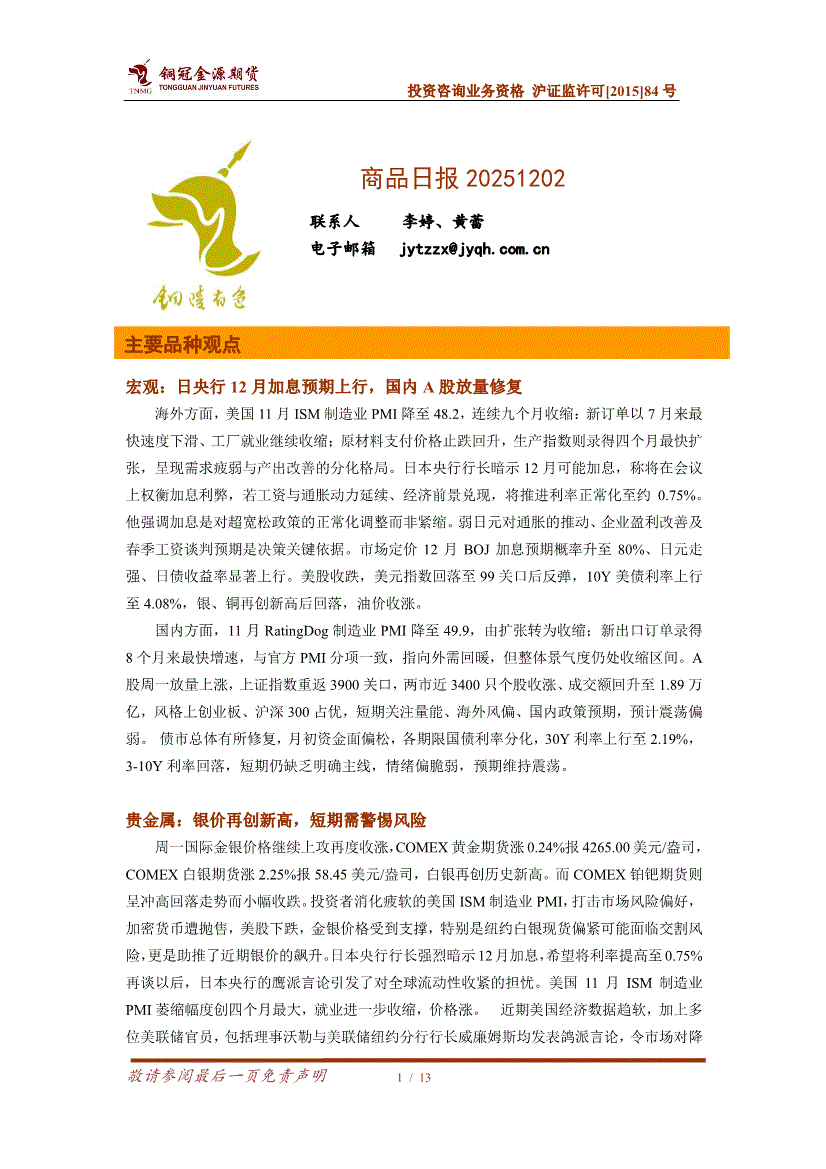 铜冠金源期货
TNMG TONGGUAN JINYUAN FUTURES

投资咨询业务资格 沪证监许可[2015]84 号

铜陵有色

商品日报 20251202

联系人 李婷、黄蕾

电子邮箱 jytzzx@jyqh.com.cn

主要品种观点

宏观：日央行 12 月加息预期上行，国内 A 股放量修复

海外方面，美国 11 月 ISM 制造业 PMI 降至 48.2，连续九个月收缩：新订单以 7 月来最快速度下滑、工厂就业继续收缩；原材料支付价格止跌回升，生产指数则录得四个月最快扩张，呈现需求疲弱与产出改善的分化格局。日本央行行长暗示 12 月可能加息，称将在会议上权衡加息利弊，若工资与通胀动力延续、经济前景兑现，将推进利率正常化至约 0.75%。他强调加息是对超宽松政策的正常化调整而非紧缩。弱日元对通胀的推动、企业盈利改善及春季工资谈判预期是决策关键依据。市场定价 12 月 BOJ 加息预期概率升至 80%、日元走强、日债收益率显著上行。美股收跌，美元指数回落至 99 关口后反弹，10Y 美债利率上行至 4.08%，银、铜再创新高后回落，油价收涨。

国内方面，11 月 RatingDog 制造业 PMI 降至 49.9，由扩张转为收缩；新出口订单录得 8 个月来最快增速，与官方 PMI 分项一致，指向外需回暖，但整体景气度仍处收缩区间。A 股周一放量上涨，上证指数重返 3900 关口，两市近 3400 只个股收涨、成交额回升至 1.89 万亿，风格上创业板、沪深 300 占优，短期关注量能、海外风偏、国内政策预期，预计震荡偏弱。 债市总体有所修复，月初资金面偏松，各期限国债利率分化，30Y 利率上行至 2.19%，3-10Y 利率回落，短期仍缺乏明确主线，情绪偏脆弱，预期维持震荡。

贵金属：银价再创新高，短期需警惕风险

周一国际金银价格继续上攻再度收涨，COMEX 黄金期货涨 0.24%报 4265.00 美元/盎司，COMEX 白银期货涨 2.25%报 58.45 美元/盎司，白银再创历史新高。而 COMEX 铂钯期货则呈冲高回落走势而小幅收跌。投资者消化疲软的美国 ISM 制造业 PMI，打击市场风险偏好，加密货币遭抛售，美股下跌，金银价格受到支撑，特别是纽约白银现货偏紧可能面临交割风险，更是助推了近期银价的飙升。日本央行行长强烈暗示 12 月加息，希望将利率提高至 0.75%再谈以后，日本央行的鹰派言论引发了对全球流动性收紧的担忧。美国 11 月 ISM 制造业 PMI 萎缩幅度创四个月最大，就业进一步收缩，价格涨。 近期美国经济数据趋软，加上多位美联储官员，包括理事沃勒与美联储纽约分行行长威廉姆斯均发表鸽派言论，令市场对降

敬请参阅最后一页免责声明 1 / 13